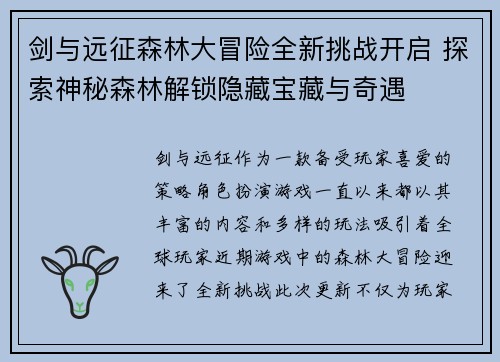 剑与远征森林大冒险全新挑战开启 探索神秘森林解锁隐藏宝藏与奇遇

剑与远征作为一款备受玩家喜爱的策略角色扮演游戏一直以来都以其丰富的内容和多样的玩法吸引着全球玩家近期游戏中的森林大冒险迎来了全新挑战此次更新不仅为玩家